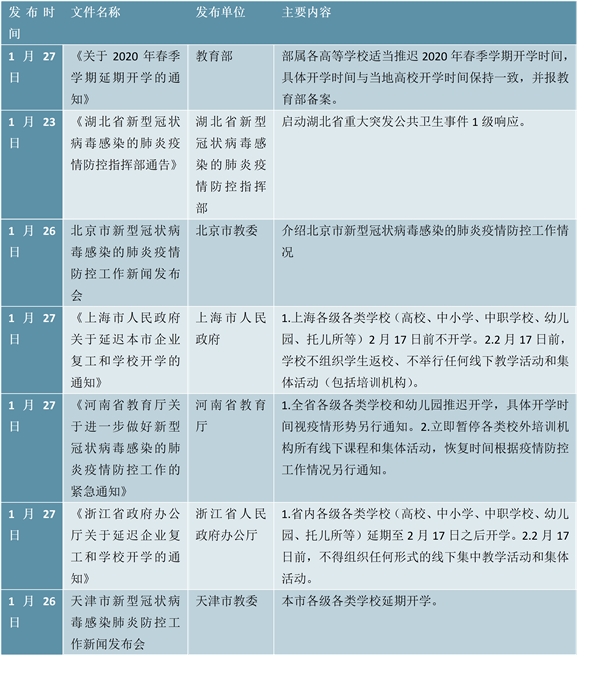 | 发布时间 | 文件名称 | 发布单位 | 主要内容 |
|---|---|---|---|
| 1月27日 | 《关于2020年春季学期延期开学的通知》 | 教育部 | 部属各高等学校适当推迟2020年春季学期开学时间，具体开学时间与当地高校开学时间保持一致，并报教育部备案。 |
| 1月23日 | 《湖北省新型冠状病毒感染的肺炎疫情防控指挥部通告》 | 湖北省新型冠状病毒感染的肺炎疫情防控指挥部 | 启动湖北省重大突发公共卫生事件1级响应。 |
| 1月26日 | 北京市新型冠状病毒感染的肺炎疫情防控工作新闻发布会 | 北京市教委 | 介绍北京市新型冠状病毒感染的肺炎疫情防控工作情况 |
| 1月27日 | 《上海市人民政府关于延迟本市企业复工和学校开学的通知》 | 上海市人民政府 | 1.上海各级各类学校（高校、中小学、中职学校、幼儿园、托儿所等）2月17日前不开学。2.2月17日前，学校不组织学生返校、不举行任何线下教学活动和集体活动（包括培训机构）。 |
| 1月27日 | 《河南省教育厅关于进一步做好新型冠状病毒感染的肺炎疫情防控工作的紧急通知》 | 河南省教育厅 | 1.全省各级各类学校和幼儿园推迟开学，具体开学时间视疫情形势另行通知。2.立即暂停各类校外培训机构所有线下课程和集体活动，恢复时间根据疫情防控工作情况另行通知。 |
| 1月27日 | 《浙江省政府办公厅关于延迟企业复工和学校开学的通知》 | 浙江省人民政府办公厅 | 1.省内各级各类学校（高校、中小学、中职学校、幼儿园、托儿所等）延期至2月17日之后开学。2.2月17日前，不得组织任何形式的线下集中教学活动和集体活动。 |
| 1月26日 | 天津市新型冠状病毒感染肺炎防控工作新闻发布会 | 天津市教委 | 本市各级各类学校延期开学。 |